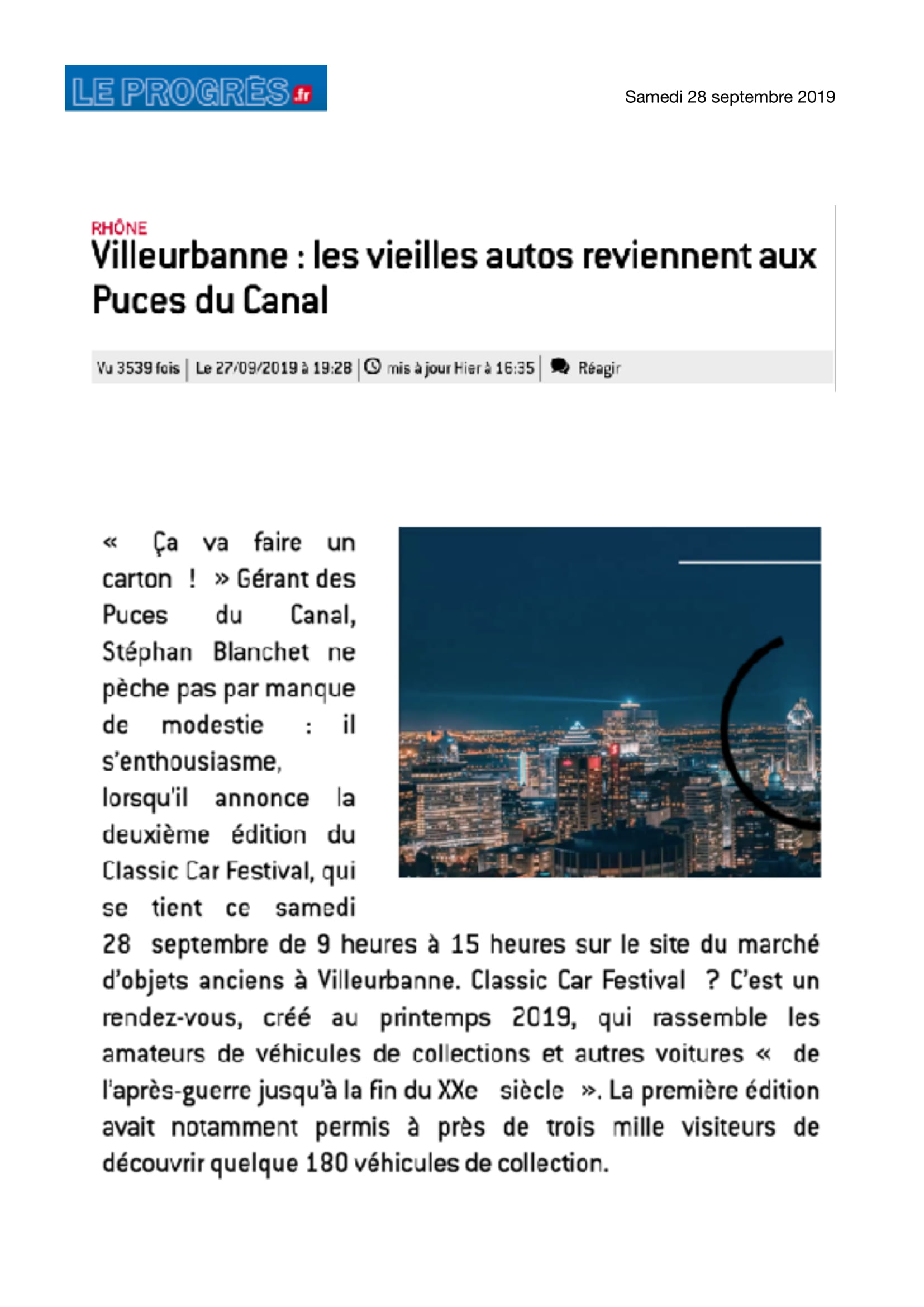 LE PROGRÈS.fr

Samedi 28 septembre 2019

RHÔNE
Villeurbanne : les vieilles autos reviennent aux Puces du Canal

Vu 3539 fois | Le 27/09/2019 à 19:28 | mis à jour Hier à 16:35 | Réagir

« Ça va faire un carton ! » Gérant des Puces du Canal, Stéphan Blanchet ne pèche pas par manque de modestie : il s'enthousiasme, lorsqu'il annonce la deuxième édition du Classic Car Festival, qui se tient ce samedi 28 septembre de 9 heures à 15 heures sur le site du marché d'objets anciens à Villeurbanne. Classic Car Festival ? C'est un rendez-vous, créé au printemps 2019, qui rassemble les amateurs de véhicules de collections et autres voitures « de l'après-guerre jusqu'à la fin du XXe siècle ». La première édition avait notamment permis à près de trois mille visiteurs de découvrir quelque 180 véhicules de collection.